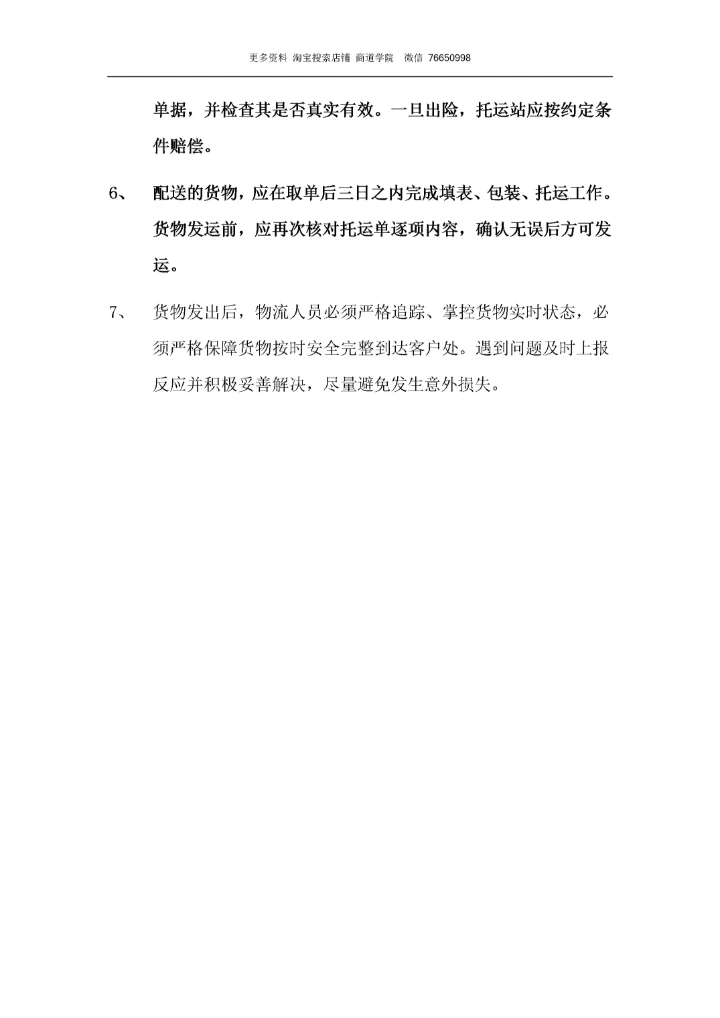 更多资料 淘宝搜索店铺 商道学院 微信 76650998

单据，并检查其是否真实有效。一旦出险，托运站应按约定条件赔偿。

6、 配送的货物，应在取单后三日之内完成填表、包装、托运工作。货物发运前，应再次核对托运单逐项内容，确认无误后方可发运。

7、 货物发出后，物流人员必须严格追踪、掌控货物实时状态，必须严格保障货物按时安全完整到达客户处。遇到问题及时上报反应并积极妥善解决，尽量避免发生意外损失。